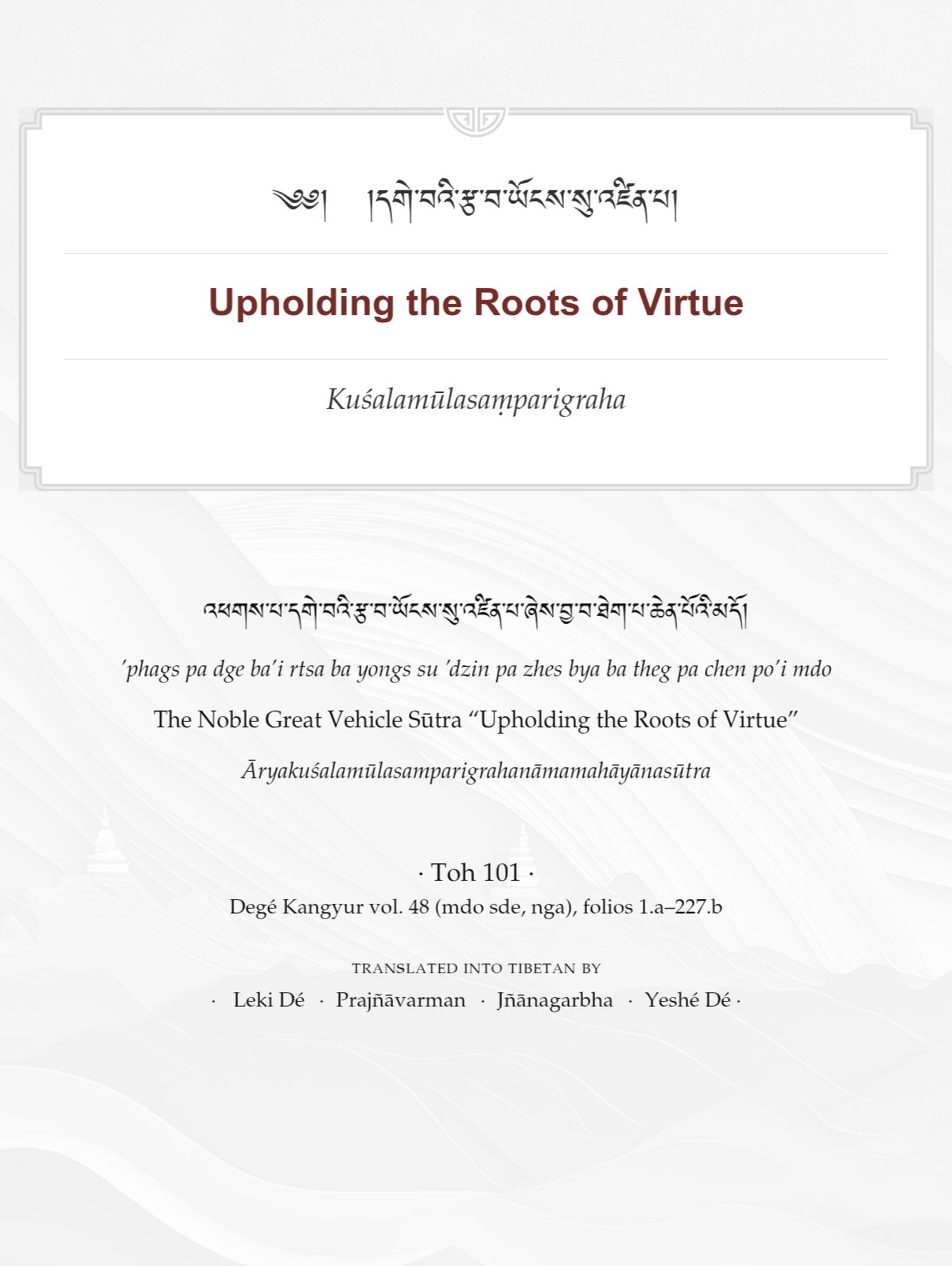 ༄༅། །དགེ་བའི་རྩ་བ་ཡོངས་སུ་འཛིན་པ།

Upholding the Roots of Virtue

Kuśalamūlasaṃparigraha

འཕགས་པ་དགེ་བའི་རྩ་བ་ཡོངས་སུ་འཛིན་པ་ཞེས་བྱ་བ་ཐེག་པ་ཆེན་པོའི་མདོ།

’phags pa dge ba’i rtsa ba yongs su ’dzin pa zhes bya ba theg pa chen po’i mdo

The Noble Great Vehicle Sūtra “Upholding the Roots of Virtue”

Āryakuśalamūlasamparigrahanāmamahāyānasūtra

· Toh 101 ·

Degé Kangyur vol. 48 (mdo sde, nga), folios 1.a–227.b

TRANSLATED INTO TIBETAN BY

· Leki Dé · Prajñāvarman · Jñānagarbha · Yeshé Dé ·